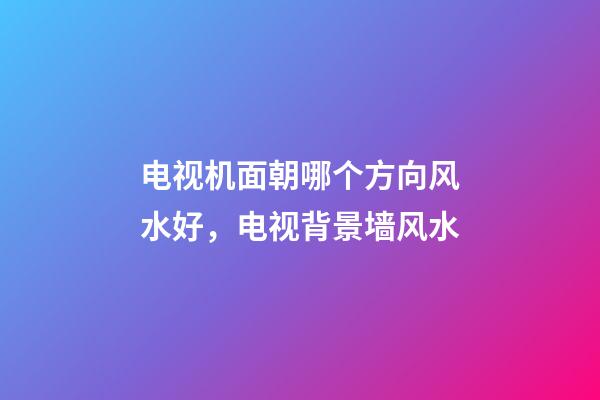 电视机面朝哪个方向风水好，电视背景墙风水